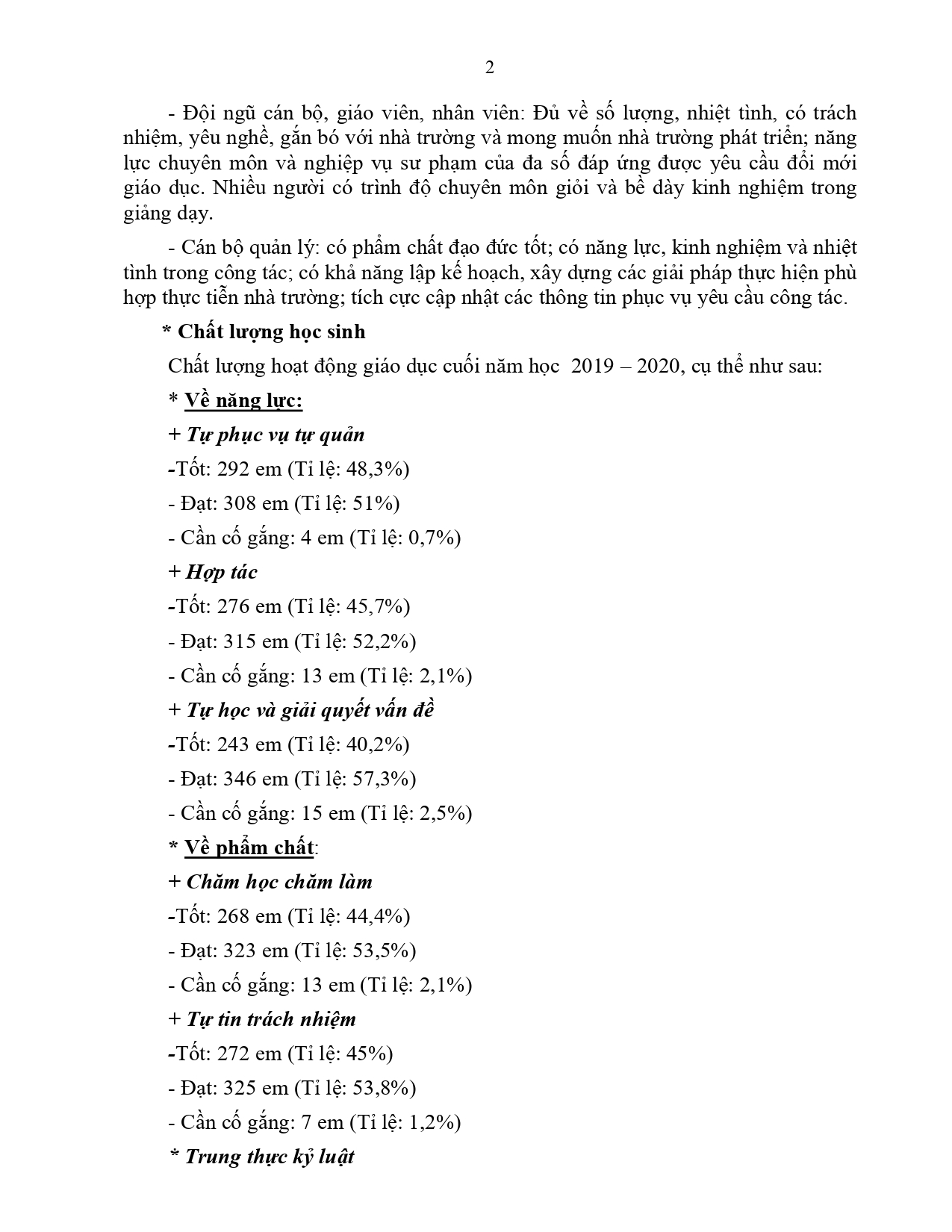 2

- Đội ngũ cán bộ, giáo viên, nhân viên: Đủ về số lượng, nhiệt tình, có trách nhiệm, yêu nghề, gắn bó với nhà trường và mong muốn nhà trường phát triển; năng lực chuyên môn và nghiệp vụ sư phạm của đa số đáp ứng được yêu cầu đổi mới giáo dục. Nhiều người có trình độ chuyên môn giỏi và bề dày kinh nghiệm trong giảng dạy.

- Cán bộ quản lý: có phẩm chất đạo đức tốt; có năng lực, kinh nghiệm và nhiệt tình trong công tác; có khả năng lập kế hoạch, xây dựng các giải pháp thực hiện phù hợp thực tiễn nhà trường; tích cực cập nhật các thông tin phục vụ yêu cầu công tác.

* Chất lượng học sinh

Chất lượng hoạt động giáo dục cuối năm học 2019 – 2020, cụ thể như sau:

* Về năng lực:

+ Tự phục vụ tự quản

-Tốt: 292 em (Tỉ lệ: 48,3%)

- Đạt: 308 em (Tỉ lệ: 51%)

- Cần cố gắng: 4 em (Tỉ lệ: 0,7%)

+ Hợp tác

-Tốt: 276 em (Tỉ lệ: 45,7%)

- Đạt: 315 em (Tỉ lệ: 52,2%)

- Cần cố gắng: 13 em (Tỉ lệ: 2,1%)

+ Tự học và giải quyết vấn đề

-Tốt: 243 em (Tỉ lệ: 40,2%)

- Đạt: 346 em (Tỉ lệ: 57,3%)

- Cần cố gắng: 15 em (Tỉ lệ: 2,5%)

* Về phẩm chất:

+ Chăm học chăm làm

-Tốt: 268 em (Tỉ lệ: 44,4%)

- Đạt: 323 em (Tỉ lệ: 53,5%)

- Cần cố gắng: 13 em (Tỉ lệ: 2,1%)

+ Tự tin trách nhiệm

-Tốt: 272 em (Tỉ lệ: 45%)

- Đạt: 325 em (Tỉ lệ: 53,8%)

- Cần cố gắng: 7 em (Tỉ lệ: 1,2%)

* Trung thực kỷ luật